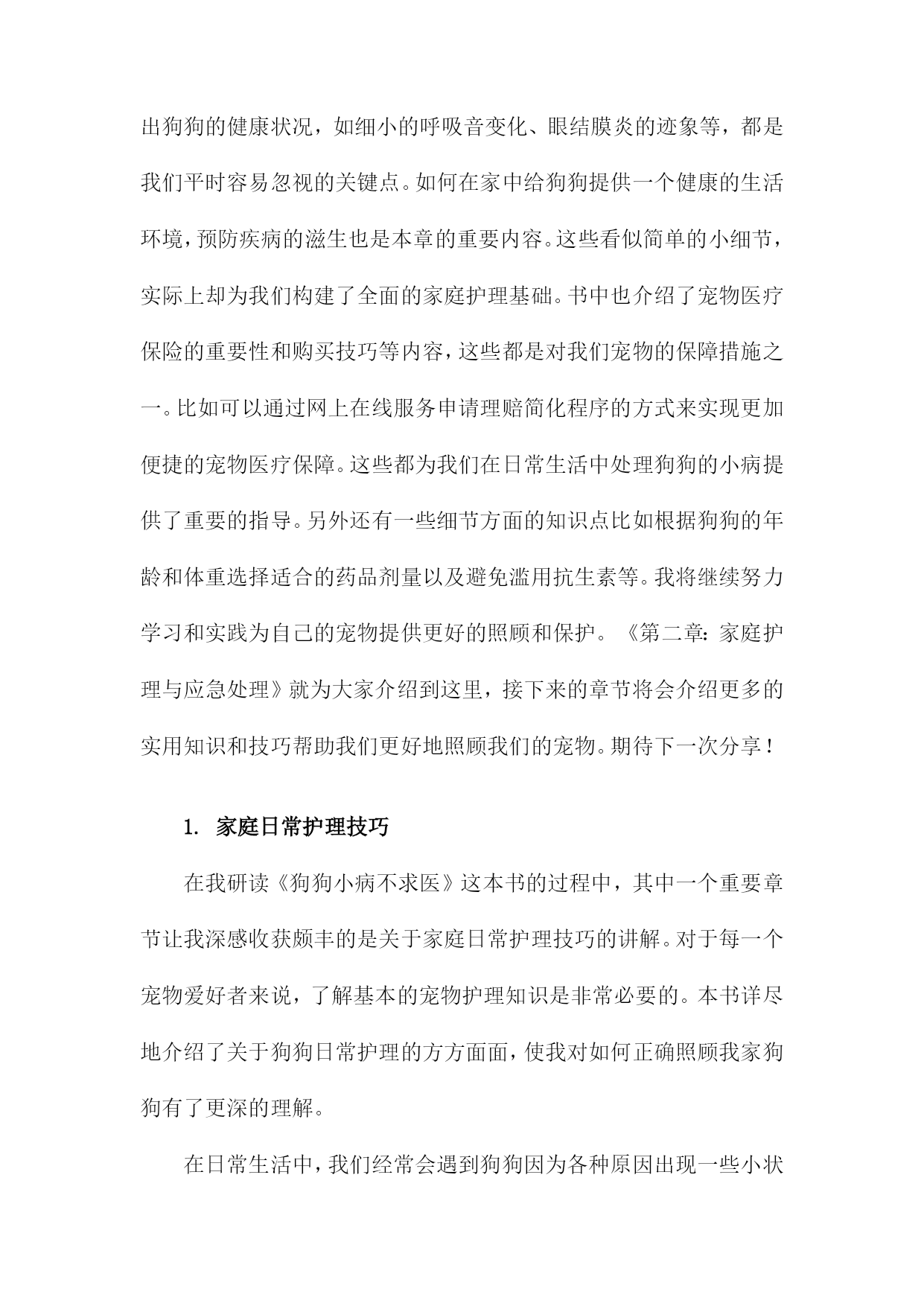 出狗狗的健康状况，如细小的呼吸音变化、眼结膜炎的迹象等，都是我们平时容易忽视的关键点。如何在家中给狗狗提供一个健康的生活环境，预防疾病的滋生也是本章的重要内容。这些看似简单的小细节，实际上却为我们构建了全面的家庭护理基础。书中也介绍了宠物医疗保险的重要性和购买技巧等内容，这些都是对我们宠物的保障措施之一。比如可以通过网上在线服务申请理赔简化程序的方式来实现更加便捷的宠物医疗保障。这些都为我们在日常生活中处理狗狗的小病提供了重要的指导。另外还有一些细节方面的知识点比如根据狗狗的年龄和体重选择适合的药品剂量以及避免滥用抗生素等。我将继续努力学习和实践为自己的宠物提供更好的照顾和保护。《第二章：家庭护理与应急处理》就为大家介绍到这里，接下来的章节将会介绍更多的实用知识和技巧帮助我们更好地照顾我们的宠物。期待下一次分享！

1. 家庭日常护理技巧

在我研读《狗狗小病不求医》这本书的过程中，其中一个重要章节让我深感收获颇丰的是关于家庭日常护理技巧的讲解。对于每一个宠物爱好者来说，了解基本的宠物护理知识是非常必要的。本书详尽地介绍了关于狗狗日常护理的方方面面，使我对如何正确照顾我家狗狗有了更深的理解。

在日常生活中，我们经常会遇到狗狗因为各种原因出现一些小状